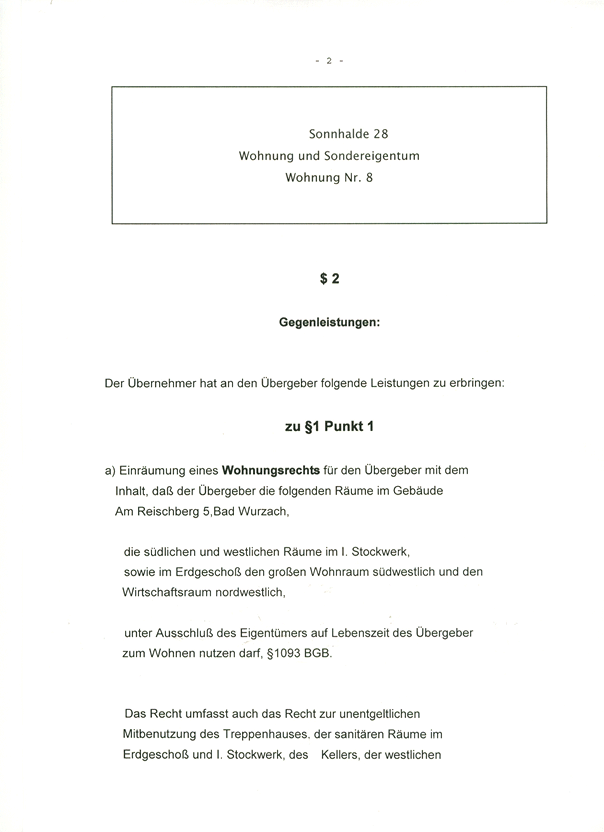 - 2 -

Sonnhalde 28
Wohnung und Sondereigentum
Wohnung Nr. 8

$ 2

Gegenleistungen:

Der Übernehmer hat an den Übergeber folgende Leistungen zu erbringen:

zu §1 Punkt 1

a) Einräumung eines Wohnungsrechts für den Übergeber mit dem Inhalt, daß der Übergeber die folgenden Räume im Gebäude Am Reischberg 5,Bad Wurzach,

die südlichen und westlichen Räume im I. Stockwerk, sowie im Erdgeschoß den großen Wohnraum südwestlich und den Wirtschaftsraum nordwestlich,

unter Ausschluß des Eigentümers auf Lebenszeit des Übergeber zum Wohnen nutzen darf, §1093 BGB.

Das Recht umfasst auch das Recht zur unentgeltlichen Mitbenutzung des Treppenhauses, der sanitären Räume im Erdgeschoß und I. Stockwerk, des Kellers, der westlichen